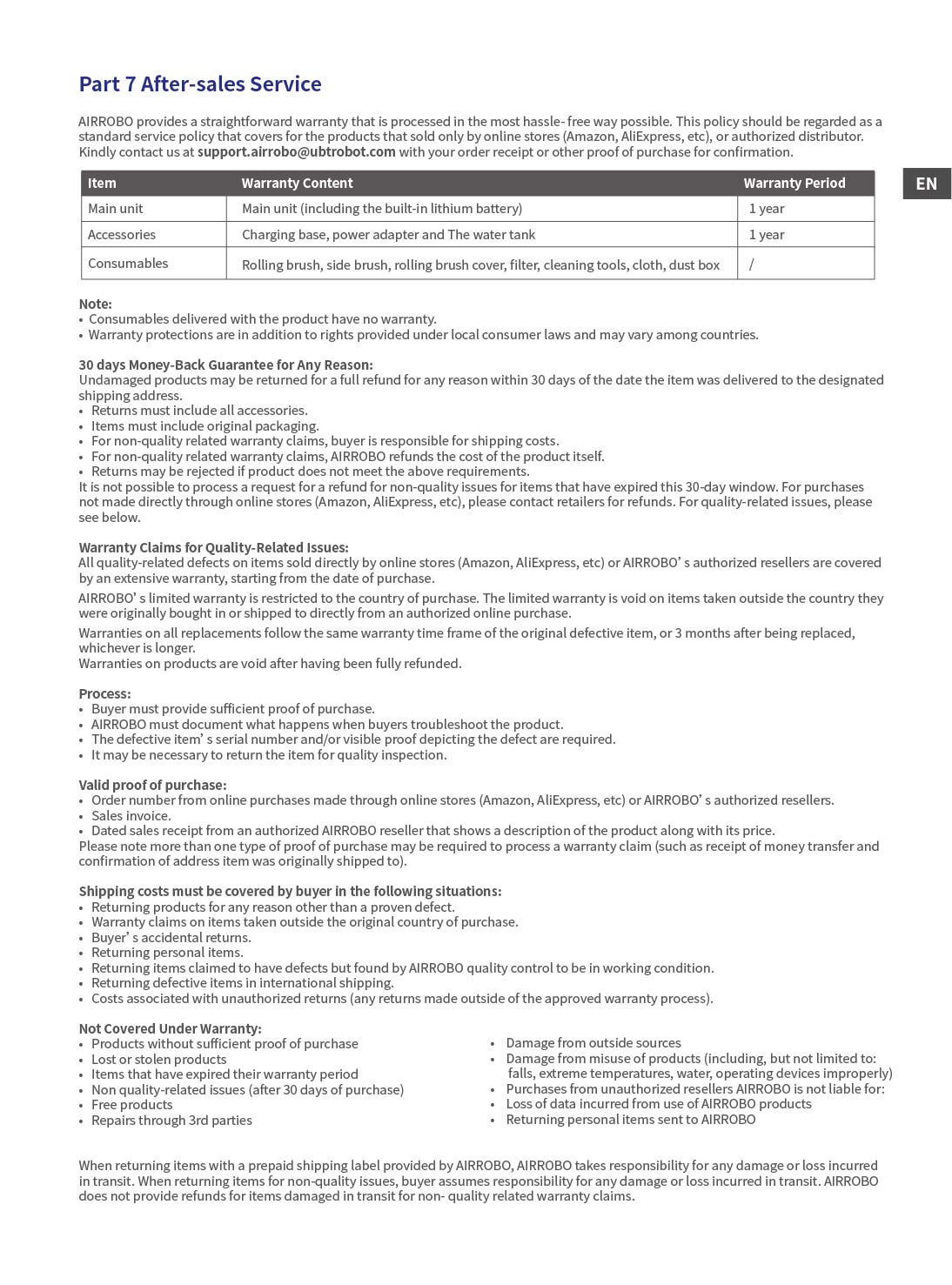 Part 7 After-sales Service

AIRROBO provides a straightforward warranty that is processed in the most hassle- free way possible. This policy should be regarded as a standard service policy that covers for the products that sold only by online stores (Amazon, AliExpress, etc), or authorized distributor. Kindly contact us at support.airrobo@ubtrobot.com with your order receipt or other proof of purchase for confirmation.

EN

| Item | Warranty Content | Warranty Period |
|---|---|---|
| Main unit | Main unit (including the built-in lithium battery) | 1 year |
| Accessories | Charging base, power adapter and The water tank | 1 year |
| Consumables | Rolling brush, side brush, rolling brush cover, filter, cleaning tools, cloth, dust box | / |

Note:
• Consumables delivered with the product have no warranty.
• Warranty protections are in addition to rights provided under local consumer laws and may vary among countries.

30 days Money-Back Guarantee for Any Reason:
Undamaged products may be returned for a full refund for any reason within 30 days of the date the item was delivered to the designated shipping address.
• Returns must include all accessories.
• Items must include original packaging.
• For non-quality related warranty claims, buyer is responsible for shipping costs.
• For non-quality related warranty claims, AIRROBO refunds the cost of the product itself.
• Returns may be rejected if product does not meet the above requirements.
It is not possible to process a request for a refund for non-quality issues for items that have expired this 30-day window. For purchases not made directly through online stores (Amazon, AliExpress, etc), please contact retailers for refunds. For quality-related issues, please see below.

Warranty Claims for Quality-Related Issues:
All quality-related defects on items sold directly by online stores (Amazon, AliExpress, etc) or AIRROBO' s authorized resellers are covered by an extensive warranty, starting from the date of purchase.

AIRROBO' s limited warranty is restricted to the country of purchase. The limited warranty is void on items taken outside the country they were originally bought in or shipped to directly from an authorized online purchase.

Warranties on all replacements follow the same warranty time frame of the original defective item, or 3 months after being replaced, whichever is longer.
Warranties on products are void after having been fully refunded.

Process:
• Buyer must provide sufficient proof of purchase.
• AIRROBO must document what happens when buyers troubleshoot the product.
• The defective item' s serial number and/or visible proof depicting the defect are required.
• It may be necessary to return the item for quality inspection.

Valid proof of purchase:
• Order number from online purchases made through online stores (Amazon, AliExpress, etc) or AIRROBO' s authorized resellers.
• Sales invoice.
• Dated sales receipt from an authorized AIRROBO reseller that shows a description of the product along with its price.
Please note more than one type of proof of purchase may be required to process a warranty claim (such as receipt of money transfer and confirmation of address item was originally shipped to).

Shipping costs must be covered by buyer in the following situations:
• Returning products for any reason other than a proven defect.
• Warranty claims on items taken outside the original country of purchase.
• Buyer' s accidental returns.
• Returning personal items.
• Returning items claimed to have defects but found by AIRROBO quality control to be in working condition.
• Returning defective items in international shipping.
• Costs associated with unauthorized returns (any returns made outside of the approved warranty process).

Not Covered Under Warranty:
• Products without sufficient proof of purchase
• Lost or stolen products
• Items that have expired their warranty period
• Non quality-related issues (after 30 days of purchase)
• Free products
• Repairs through 3rd parties

• Damage from outside sources
• Damage from misuse of products (including, but not limited to: falls, extreme temperatures, water, operating devices improperly)
• Purchases from unauthorized resellers AIRROBO is not liable for:
• Loss of data incurred from use of AIRROBO products
• Returning personal items sent to AIRROBO

When returning items with a prepaid shipping label provided by AIRROBO, AIRROBO takes responsibility for any damage or loss incurred in transit. When returning items for non-quality issues, buyer assumes responsibility for any damage or loss incurred in transit. AIRROBO does not provide refunds for items damaged in transit for non- quality related warranty claims.